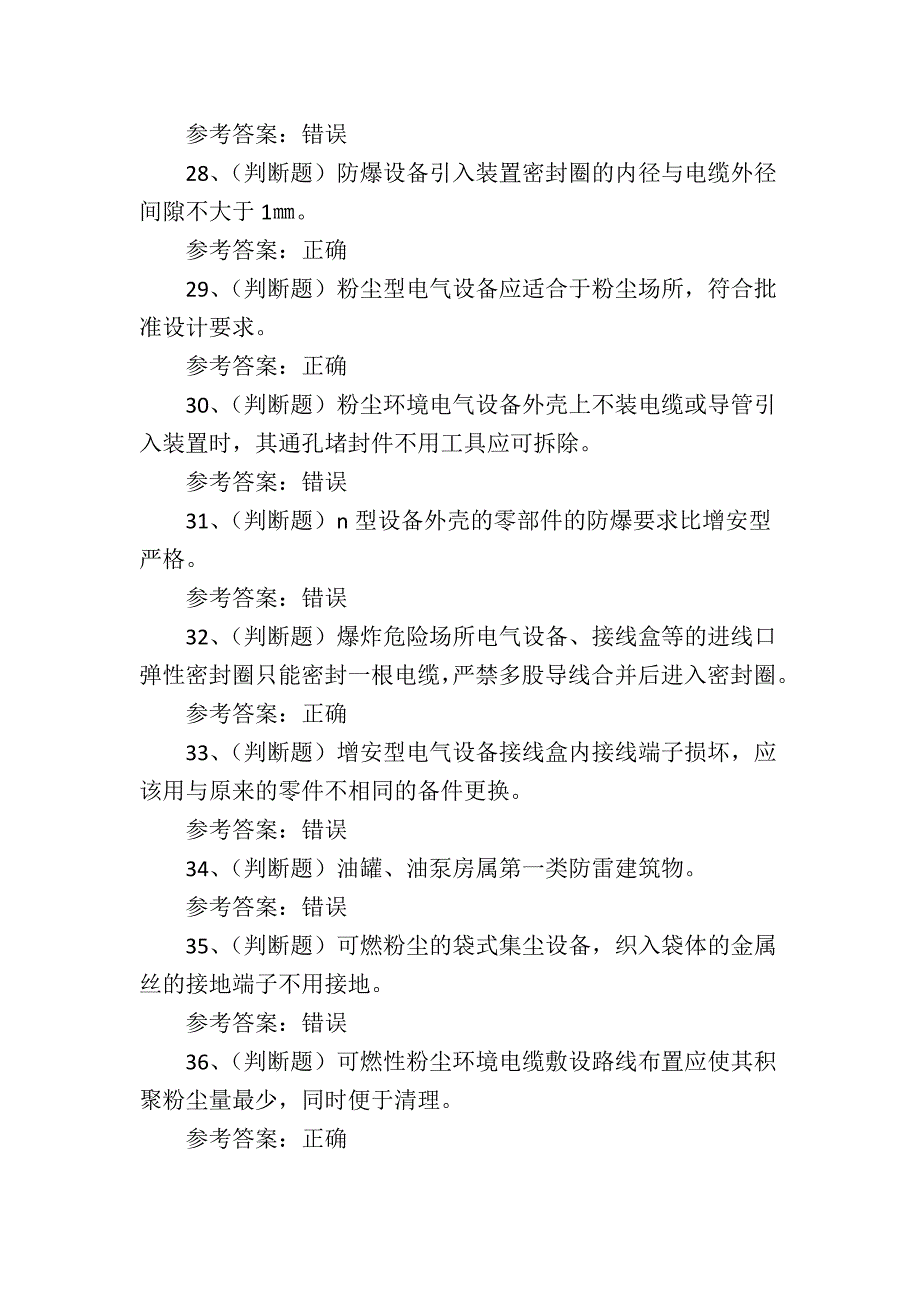 参考答案：错误

28、（判断题）防爆设备引入装置密封圈的内径与电缆外径间隙不大于 1㎜。

参考答案：正确

29、（判断题）粉尘型电气设备应适合于粉尘场所，符合批准设计要求。

参考答案：正确

30、（判断题）粉尘环境电气设备外壳上不装电缆或导管引入装置时，其通孔堵封件不用工具应可拆除。

参考答案：错误

31、（判断题）n 型设备外壳的零部件的防爆要求比增安型严格。

参考答案：错误

32、（判断题）爆炸危险场所电气设备、接线盒等的进线口弹性密封圈只能密封一根电缆，严禁多股导线合并后进入密封圈。

参考答案：正确

33、（判断题）增安型电气设备接线盒内接线端子损坏，应该用与原来的零件不相同的备件更换。

参考答案：错误

34、（判断题）油罐、油泵房属第一类防雷建筑物。

参考答案：错误

35、（判断题）可燃粉尘的袋式集尘设备，织入袋体的金属丝的接地端子不用接地。

参考答案：错误

36、（判断题）可燃性粉尘环境电缆敷设路线布置应使其积聚粉尘量最少，同时便于清理。

参考答案：正确